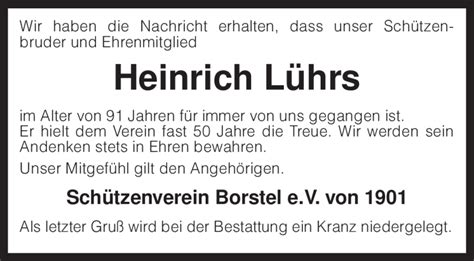 Wir haben die Nachricht erhalten, dass unser Schützenbruder und Ehrenmitglied

Heinrich Lührs

im Alter von 91 Jahren für immer von uns gegangen ist.
Er hielt dem Verein fast 50 Jahre die Treue. Wir werden sein Andenken stets in Ehren bewahren.

Unser Mitgefühl gilt den Angehörigen.

Schützenverein Borstel e.V. von 1901

Als letzter Gruß wird bei der Bestattung ein Kranz niedergelegt.